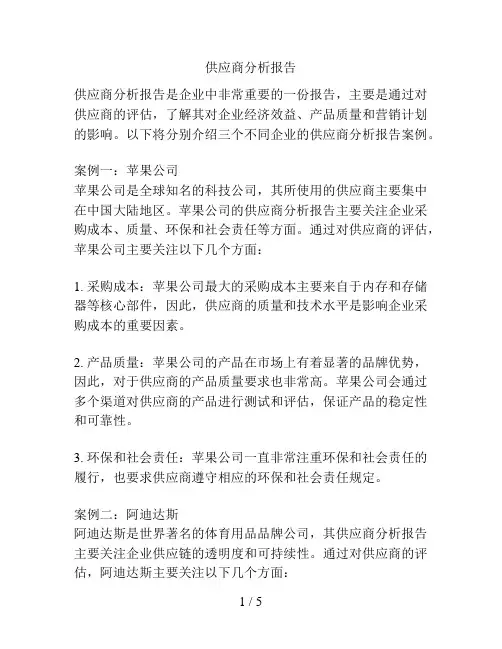 供应商分析报告

供应商分析报告是企业中非常重要的一份报告，主要是通过对供应商的评估，了解其对企业经济效益、产品质量和营销计划的影响。以下将分别介绍三个不同企业的供应商分析报告案例。

案例一：苹果公司
苹果公司是全球知名的科技公司，其所使用的供应商主要集中在中国大陆地区。苹果公司的供应商分析报告主要关注企业采购成本、质量、环保和社会责任等方面。通过对供应商的评估，苹果公司主要关注以下几个方面：

1. 采购成本：苹果公司最大的采购成本主要来自于内存和存储器等核心部件，因此，供应商的质量和技术水平是影响企业采购成本的重要因素。

2. 产品质量：苹果公司的产品在市场上有着显著的品牌优势，因此，对于供应商的产品质量要求也非常高。苹果公司会通过多个渠道对供应商的产品进行测试和评估，保证产品的稳定性和可靠性。

3. 环保和社会责任：苹果公司一直非常注重环保和社会责任的履行，也要求供应商遵守相应的环保和社会责任规定。

案例二：阿迪达斯
阿迪达斯是世界著名的体育用品品牌公司，其供应商分析报告主要关注企业供应链的透明度和可持续性。通过对供应商的评估，阿迪达斯主要关注以下几个方面：

1 / 5